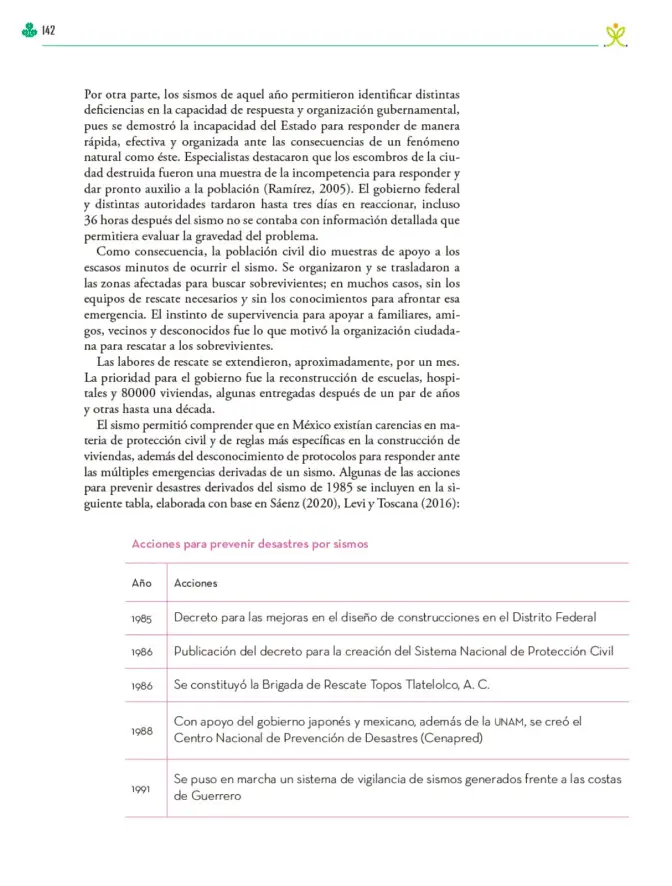 142

Por otra parte, los sismos de aquel año permitieron identificar distintas deficiencias en la capacidad de respuesta y organización gubernamental, pues se demostró la incapacidad del Estado para responder de manera rápida, efectiva y organizada ante las consecuencias de un fenómeno natural como éste. Especialistas destacaron que los escombros de la ciudad destruida fueron una muestra de la incompetencia para responder y dar pronto auxilio a la población (Ramírez, 2005). El gobierno federal y distintas autoridades tardaron hasta tres días en reaccionar, incluso 36 horas después del sismo no se contaba con información detallada que permitiera evaluar la gravedad del problema.

Como consecuencia, la población civil dio muestras de apoyo a los escasos minutos de ocurrir el sismo. Se organizaron y se trasladaron a las zonas afectadas para buscar sobrevivientes; en muchos casos, sin los equipos de rescate necesarios y sin los conocimientos para afrontar esa emergencia. El instinto de supervivencia para apoyar a familiares, amigos, vecinos y desconocidos fue lo que motivó la organización ciudadana para rescatar a los sobrevivientes.

Las labores de rescate se extendieron, aproximadamente, por un mes. La prioridad para el gobierno fue la reconstrucción de escuelas, hospitales y 80000 viviendas, algunas entregadas después de un par de años y otras hasta una década.

El sismo permitió comprender que en México existían carencias en materia de protección civil y de reglas más específicas en la construcción de viviendas, además del desconocimiento de protocolos para responder ante las múltiples emergencias derivadas de un sismo. Algunas de las acciones para prevenir desastres derivados del sismo de 1985 se incluyen en la siguiente tabla, elaborada con base en Sáenz (2020), Levi y Toscana (2016):

Acciones para prevenir desastres por sismos

| Año | Acciones |
|---|---|
| 1985 | Decreto para las mejoras en el diseño de construcciones en el Distrito Federal |
| 1986 | Publicación del decreto para la creación del Sistema Nacional de Protección Civil |
| 1986 | Se constituyó la Brigada de Rescate Topos Tlatelolco, A. C. |
| 1988 | Con apoyo del gobierno japonés y mexicano, además de la UNAM, se creó el Centro Nacional de Prevención de Desastres (Cenapred) |
| 1991 | Se puso en marcha un sistema de vigilancia de sismos generados frente a las costas de Guerrero |